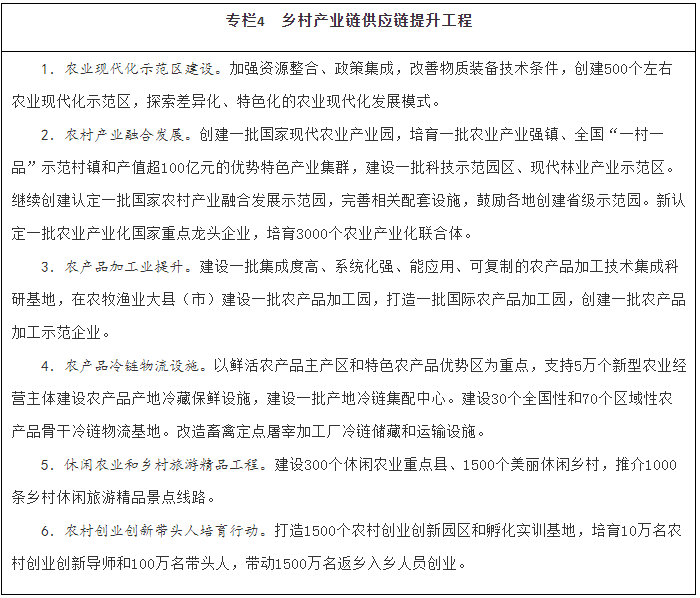 专栏4　乡村产业链供应链提升工程

1．农业现代化示范区建设。加强资源整合、政策集成，改善物质装备技术条件，创建500个左右农业现代化示范区，探索差异化、特色化的农业现代化发展模式。

2．农村产业融合发展。创建一批国家现代农业产业园，培育一批农业产业强镇、全国“一村一品”示范村镇和产值超100亿元的优势特色产业集群，建设一批科技示范园区、现代林业产业示范区。继续创建认定一批国家农村产业融合发展示范园，完善相关配套设施，鼓励各地创建省级示范园。新认定一批农业产业化国家重点龙头企业，培育3000个农业产业化联合体。

3．农产品加工业提升。建设一批集成度高、系统化强、能应用、可复制的农产品加工技术集成科研基地，在农牧渔业大县（市）建设一批农产品加工园，打造一批国际农产品加工园，创建一批农产品加工示范企业。

4．农产品冷链物流设施。以鲜活农产品主产区和特色农产品优势区为重点，支持5万个新型农业经营主体建设农产品产地冷藏保鲜设施，建设一批产地冷链集配中心。建设30个全国性和70个区域性农产品骨干冷链物流基地。改造畜禽定点屠宰加工厂冷链储藏和运输设施。

5．休闲农业和乡村旅游精品工程。建设300个休闲农业重点县、1500个美丽休闲乡村，推介1000条乡村休闲旅游精品景点线路。

6．农村创业创新带头人培育行动。打造1500个农村创业创新园区和孵化实训基地，培育10万名农村创业创新导师和100万名带头人，带动1500万名返乡入乡人员创业。